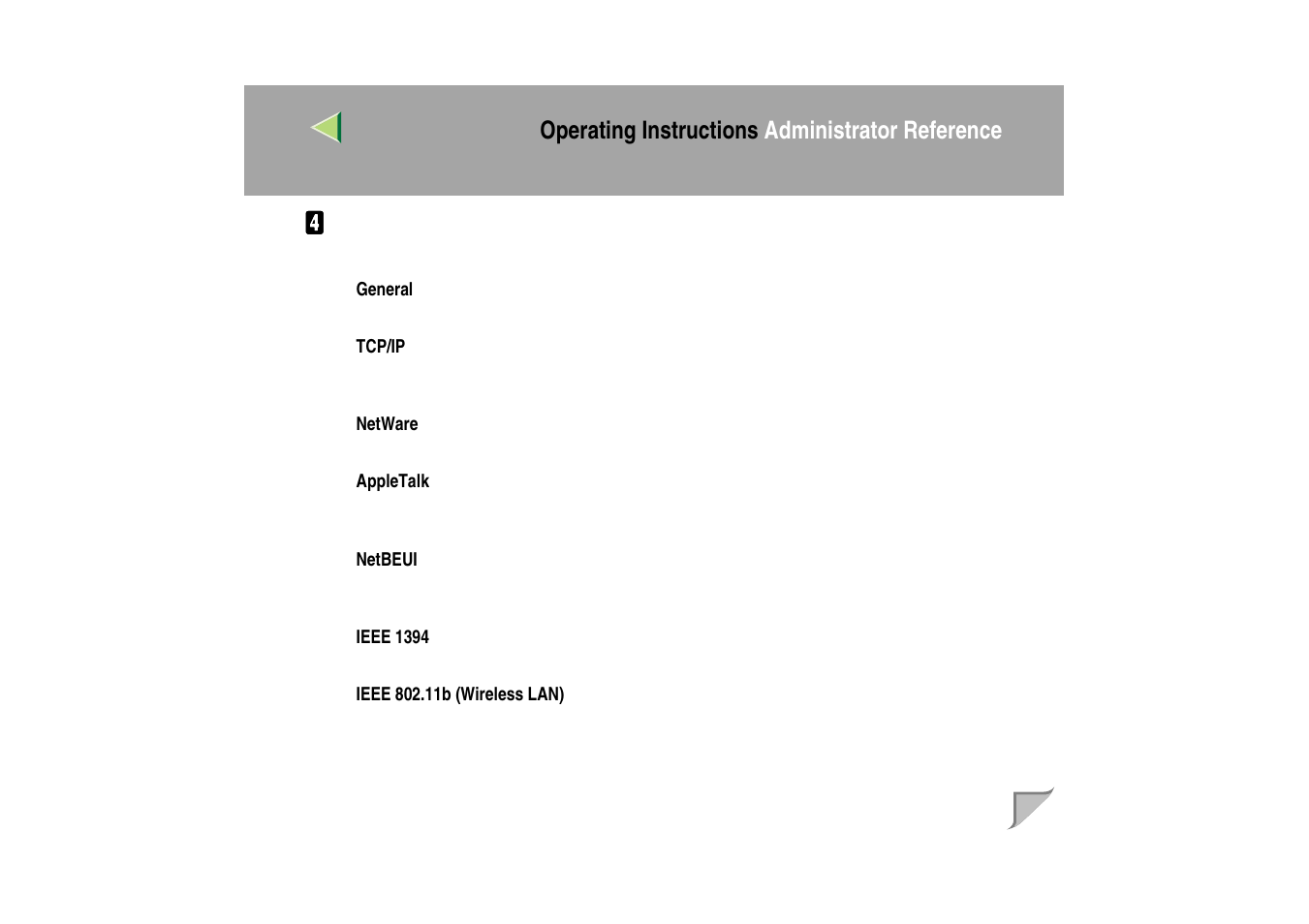 Operating Instructions Administrator Reference

4

General

TCP/IP

NetWare

AppleTalk

NetBEUI

IEEE 1394

IEEE 802.11b (Wireless LAN)